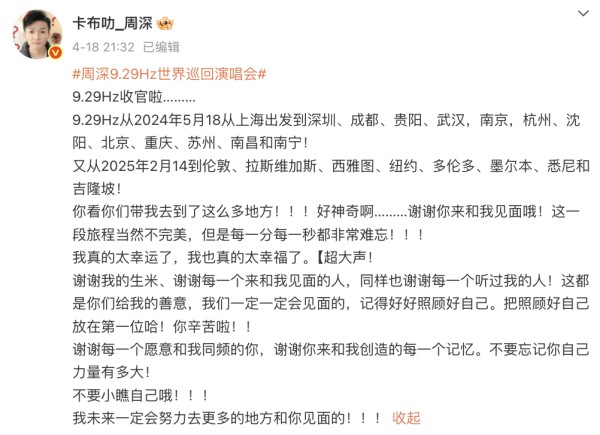 卡布叻_周深

4-18 21:32 已编辑

#周深9.29Hz世界巡回演唱会#

9.29Hz收官啦………

9.29Hz从2024年5月18从上海出发到深圳、成都、贵阳、武汉，南京，杭州、沈阳、北京、重庆、苏州、南昌和南宁！

又从2025年2月14到伦敦、拉斯维加斯、西雅图、纽约、多伦多、墨尔本、悉尼和吉隆坡！

你看你们带我去到了这么多地方！！！好神奇啊………谢谢你来和我见面哦！这一段旅程当然不完美，但是每一分每一秒都非常难忘！！！

我真的太幸运了，我也真的太幸福了。【超大声！

谢谢我的生米、谢谢每一个来和我见面的人，同样也谢谢每一个听过我的人！这都是你们给我的善意，我们一定一定会见面的，记得好好照顾好自己。把照顾好自己放在第一位哈！你辛苦啦！！

谢谢每一个愿意和我同频的你，谢谢你来和我创造的每一个记忆。不要忘记你自己力量有多大！

不要小瞧自己哦！！！

我未来一定会努力去更多的地方和你见面的！！！ 收起